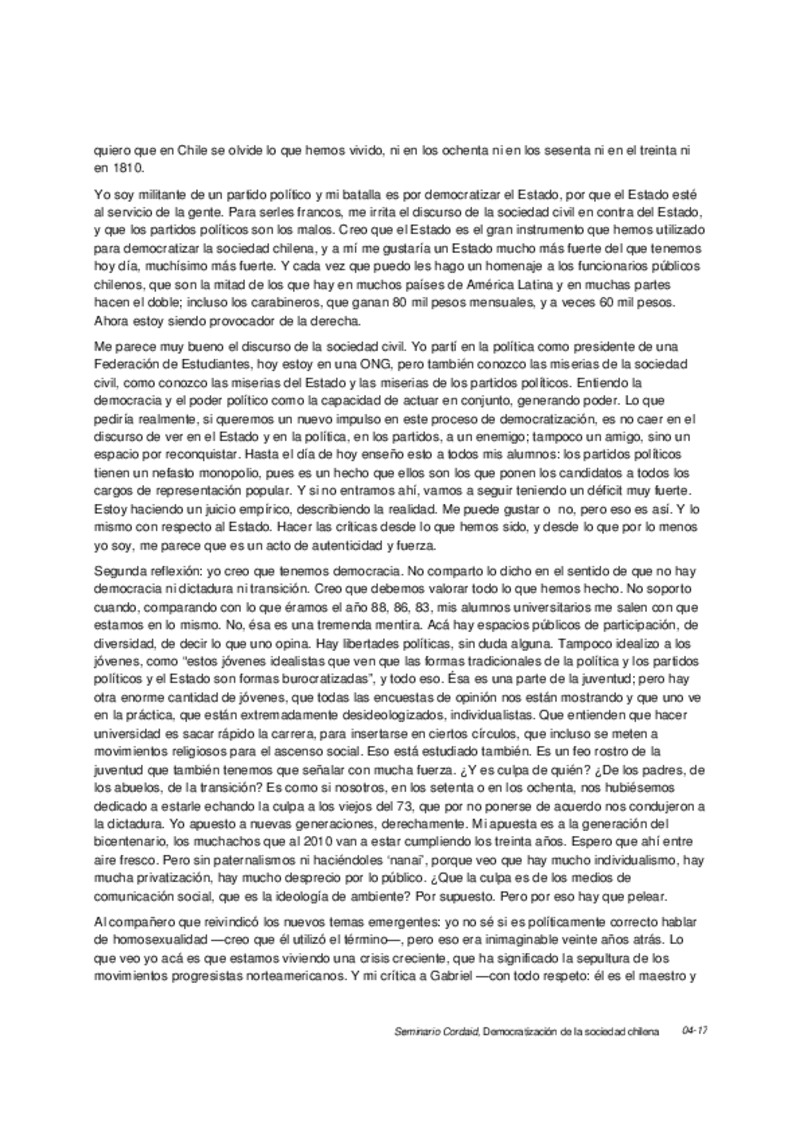 quiero que en Chile se olvide lo que hemos vivido, ni en los ochenta ni en los sesenta ni en el treinta ni en 1810.

Yo soy militante de un partido político y mi batalla es por democratizar el Estado, por que el Estado esté al servicio de la gente. Para serles francos, me irrita el discurso de la sociedad civil en contra del Estado, y que los partidos políticos son los malos. Creo que el Estado es el gran instrumento que hemos utilizado para democratizar la sociedad chilena, y a mí me gustaría un Estado mucho más fuerte del que tenemos hoy día, muchísimo más fuerte. Y cada vez que puedo les hago un homenaje a los funcionarios públicos chilenos, que son la mitad de los que hay en muchos países de América Latina y en muchas partes hacen el doble; incluso los carabineros, que ganan 80 mil pesos mensuales, y a veces 60 mil pesos. Ahora estoy siendo provocador de la derecha.

Me parece muy bueno el discurso de la sociedad civil. Yo partí en la política como presidente de una Federación de Estudiantes, hoy estoy en una ONG, pero también conozco las miserias de la sociedad civil, como conozco las miserias del Estado y las miserias de los partidos políticos. Entiendo la democracia y el poder político como la capacidad de actuar en conjunto, generando poder. Lo que pediría realmente, si queremos un nuevo impulso en este proceso de democratización, es no caer en el discurso de ver en el Estado y en la política, en los partidos, a un enemigo; tampoco un amigo, sino un espacio por reconquistar. Hasta el día de hoy enseño esto a todos mis alumnos: los partidos políticos tienen un nefasto monopolio, pues es un hecho que ellos son los que ponen los candidatos a todos los cargos de representación popular. Y si no entramos ahí, vamos a seguir teniendo un déficit muy fuerte. Estoy haciendo un juicio empírico, describiendo la realidad. Me puede gustar o no, pero eso es así. Y lo mismo con respecto al Estado. Hacer las críticas desde lo que hemos sido, y desde lo que por lo menos yo soy, me parece que es un acto de autenticidad y fuerza.

Segunda reflexión: yo creo que tenemos democracia. No comparto lo dicho en el sentido de que no hay democracia ni dictadura ni transición. Creo que debemos valorar todo lo que hemos hecho. No soporto cuando, comparando con lo que éramos el año 88, 86, 83, mis alumnos universitarios me salen con que estamos en lo mismo. No, ésa es una tremenda mentira. Acá hay espacios públicos de participación, de diversidad, de decir lo que uno opina. Hay libertades políticas, sin duda alguna. Tampoco idealizo a los jóvenes, como "estos jóvenes idealistas que ven que las formas tradicionales de la política y los partidos políticos y el Estado son formas burocratizadas", y todo eso. Ésa es una parte de la juventud; pero hay otra enorme cantidad de jóvenes, que todas las encuestas de opinión nos están mostrando y que uno ve en la práctica, que están extremadamente desideologizados, individualistas. Que entienden que hacer universidad es sacar rápido la carrera, para insertarse en ciertos círculos, que incluso se meten a movimientos religiosos para el ascenso social. Eso está estudiado también. Es un feo rostro de la juventud que también tenemos que señalar con mucha fuerza. ¿Y es culpa de quién? ¿De los padres, de los abuelos, de la transición? Es como si nosotros, en los setenta o en los ochenta, nos hubiésemos dedicado a estarle echando la culpa a los viejos del 73, que por no ponerse de acuerdo nos condujeron a la dictadura. Yo apuesto a nuevas generaciones, derechamente. Mi apuesta es a la generación del bicentenario, los muchachos que al 2010 van a estar cumpliendo los treinta años. Espero que ahí entre aire fresco. Pero sin paternalismos ni haciéndoles 'nanai', porque veo que hay mucho individualismo, hay mucha privatización, hay mucho desprecio por lo público. ¿Que la culpa es de los medios de comunicación social, que es la ideología de ambiente? Por supuesto. Pero por eso hay que pelear.

Al compañero que reivindicó los nuevos temas emergentes: yo no sé si es políticamente correcto hablar de homosexualidad —creo que él utilizó el término—, pero eso era inimaginable veinte años atrás. Lo que veo yo acá es que estamos viviendo una crisis creciente, que ha significado la sepultura de los movimientos progresistas norteamericanos. Y mi crítica a Gabriel —con todo respeto: él es el maestro y

Seminario Cordaid, Democratización de la sociedad chilena 04-17